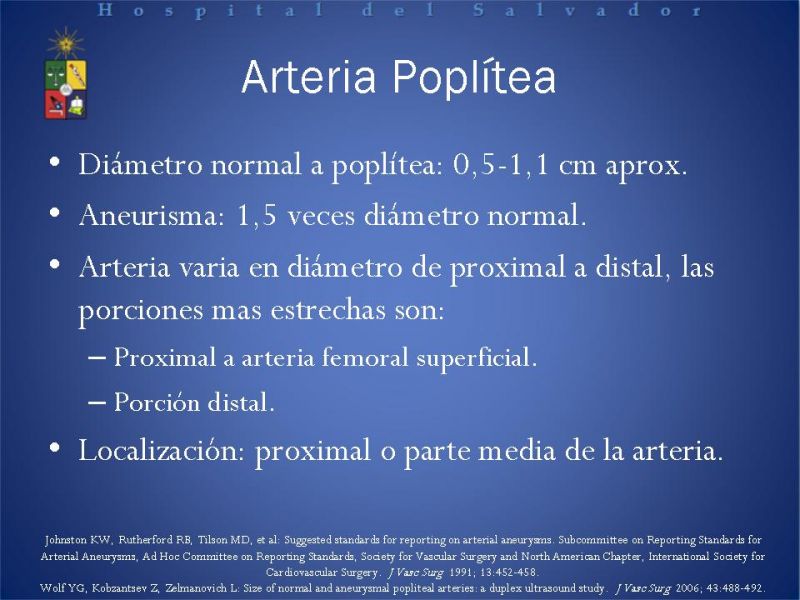 Hospital del Salvador

Arteria Poplítea

• Diámetro normal a poplítea: 0,5-1,1 cm aprox.
• Aneurisma: 1,5 veces diámetro normal.
• Arteria varia en diámetro de proximal a distal, las porciones mas estrechas son:
– Proximal a arteria femoral superficial.
– Porción distal.
• Localización: proximal o parte media de la arteria.

Johnston KW, Rutherford RB, Tilson MD, et al: Suggested standards for reporting on arterial aneurysms. Subcommittee on Reporting Standards for Arterial Aneurysms, Ad Hoc Committee on Reporting Standards, Society for Vascular Surgery and North American Chapter, International Society for Cardiovascular Surgery. J Vasc Surg 1991; 13:452-458.
Wolf YG, Kobzantsev Z, Zelmanovich L: Size of normal and aneurysmal popliteal arteries: a duplex ultrasound study. J Vasc Surg 2006; 43:488-492.